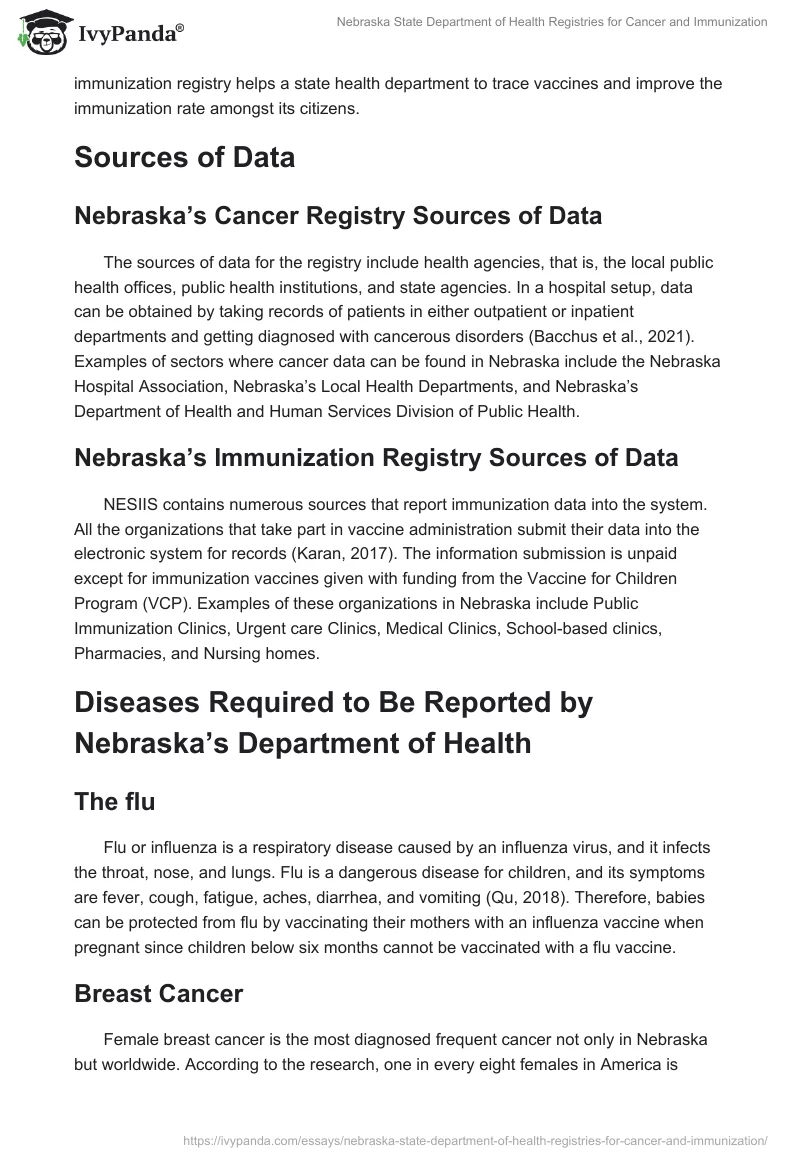 IvyPanda®

Nebraska State Department of Health Registries for Cancer and Immunization

immunization registry helps a state health department to trace vaccines and improve the immunization rate amongst its citizens.

Sources of Data

Nebraska's Cancer Registry Sources of Data

The sources of data for the registry include health agencies, that is, the local public health offices, public health institutions, and state agencies. In a hospital setup, data can be obtained by taking records of patients in either outpatient or inpatient departments and getting diagnosed with cancerous disorders (Bacchus et al., 2021). Examples of sectors where cancer data can be found in Nebraska include the Nebraska Hospital Association, Nebraska's Local Health Departments, and Nebraska's Department of Health and Human Services Division of Public Health.

Nebraska's Immunization Registry Sources of Data

NESIIS contains numerous sources that report immunization data into the system. All the organizations that take part in vaccine administration submit their data into the electronic system for records (Karan, 2017). The information submission is unpaid except for immunization vaccines given with funding from the Vaccine for Children Program (VCP). Examples of these organizations in Nebraska include Public Immunization Clinics, Urgent care Clinics, Medical Clinics, School-based clinics, Pharmacies, and Nursing homes.

Diseases Required to Be Reported by Nebraska's Department of Health

The flu

Flu or influenza is a respiratory disease caused by an influenza virus, and it infects the throat, nose, and lungs. Flu is a dangerous disease for children, and its symptoms are fever, cough, fatigue, aches, diarrhea, and vomiting (Qu, 2018). Therefore, babies can be protected from flu by vaccinating their mothers with an influenza vaccine when pregnant since children below six months cannot be vaccinated with a flu vaccine.

Breast Cancer

Female breast cancer is the most diagnosed frequent cancer not only in Nebraska but worldwide. According to the research, one in every eight females in America is

https://ivypanda.com/essays/nebraska-state-department-of-health-registries-for-cancer-and-immunization/